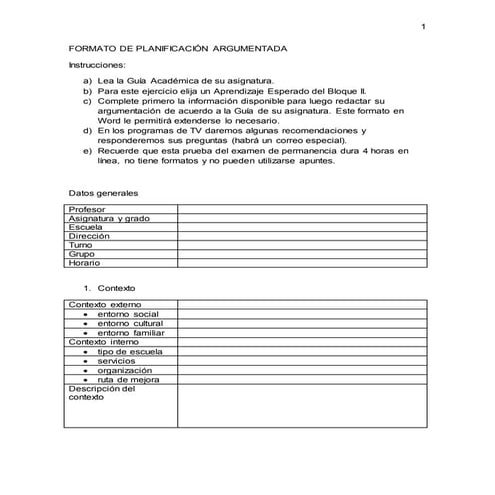 1

FORMATO DE PLANIFICACIÓN ARGUMENTADA

Instrucciones:

a) Lea la Guía Académica de su asignatura.
b) Para este ejercicio elija un Aprendizaje Esperado del Bloque II.
c) Complete primero la información disponible para luego redactar su argumentación de acuerdo a la Guía de su asignatura. Este formato en Word le permitirá extenderse lo necesario.
d) En los programas de TV daremos algunas recomendaciones y responderemos sus preguntas (habrá un correo especial).
e) Recuerde que esta prueba del examen de permanencia dura 4 horas en línea, no tiene formatos y no pueden utilizarse apuntes.

Datos generales

| Profesor | |
|---|---|
| Asignatura y grado | |
| Escuela | |
| Dirección | |
| Turno | |
| Grupo | |
| Horario | |

1. Contexto

| Contexto externo | |
|---|---|
| • entorno social | |
| • entorno cultural | |
| • entorno familiar | |
| Contexto interno | |
| • tipo de escuela | |
| • servicios | |
| • organización | |
| • ruta de mejora | |
| Descripción del contexto | |